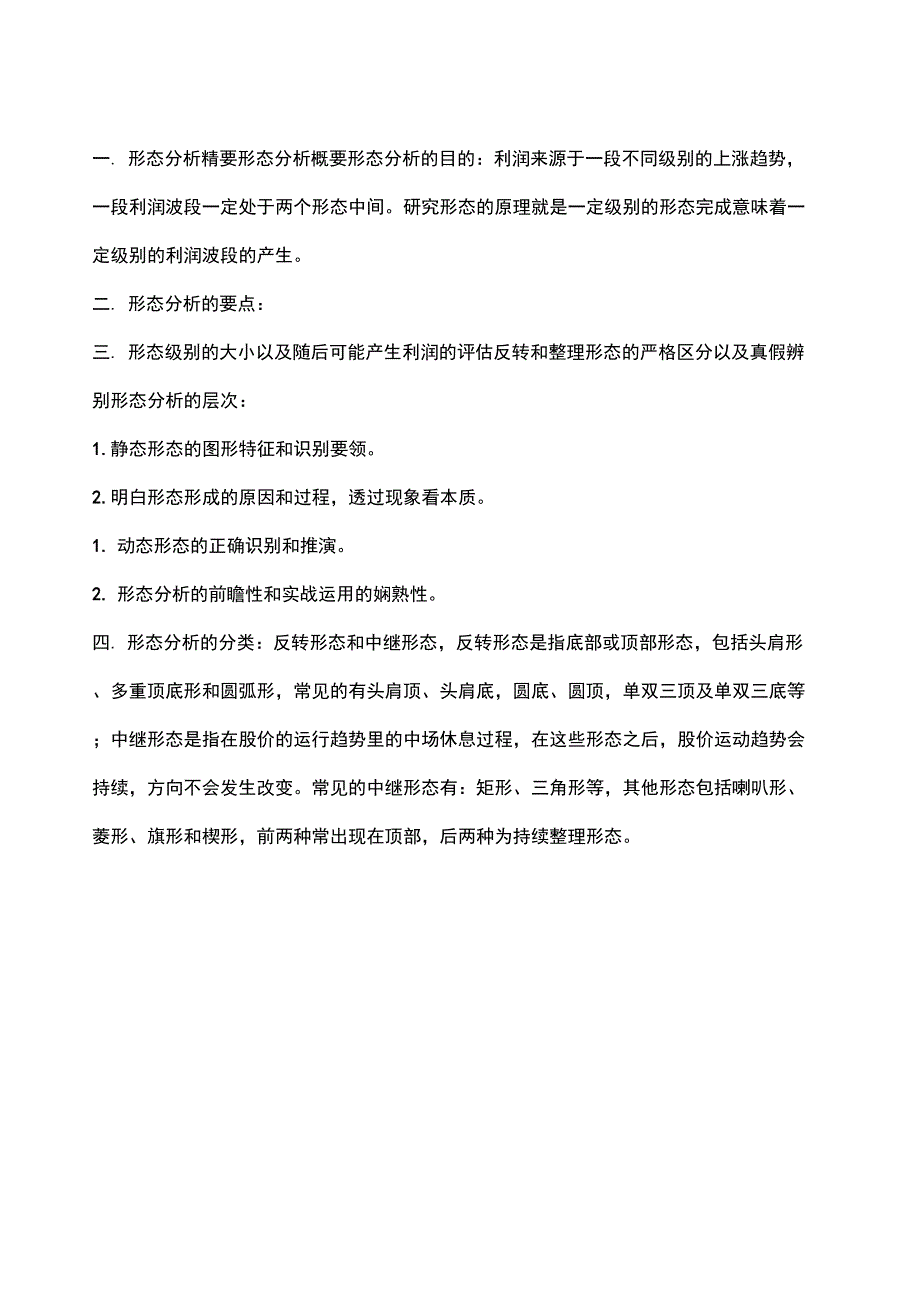 一. 形态分析精要形态分析概要形态分析的目的：利润来源于一段不同级别的上涨趋势，一段利润波段一定处于两个形态中间。研究形态的原理就是一定级别的形态完成意味着一定级别的利润波段的产生。

二. 形态分析的要点：

三. 形态级别的大小以及随后可能产生利润的评估反转和整理形态的严格区分以及真假辨别形态分析的层次：

1. 静态形态的图形特征和识别要领。

2. 明白形态形成的原因和过程，透过现象看本质。

1. 动态形态的正确识别和推演。

2. 形态分析的前瞻性和实战运用的娴熟性。

四. 形态分析的分类：反转形态和中继形态，反转形态是指底部或顶部形态，包括头肩形、多重顶底形和圆弧形，常见的有头肩顶、头肩底，圆底、圆顶，单双三顶及单双三底等；中继形态是指在股价的运行趋势里的中场休息过程，在这些形态之后，股价运动趋势会持续，方向不会发生改变。常见的中继形态有：矩形、三角形等，其他形态包括喇叭形、菱形、旗形和楔形，前两种常出现在顶部，后两种为持续整理形态。